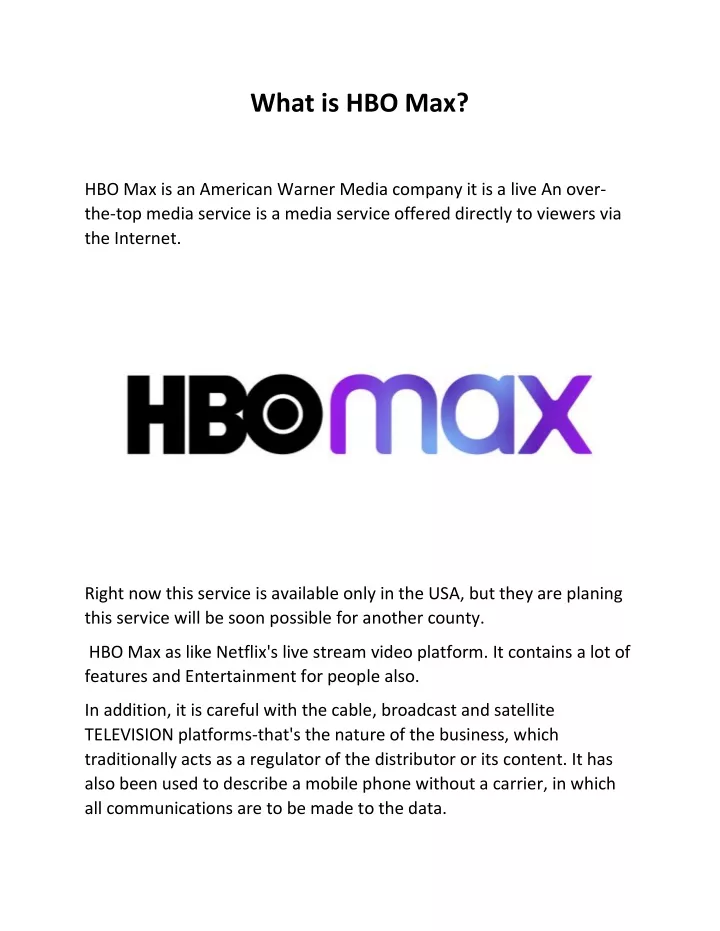 What is HBO Max?

HBO Max is an American Warner Media company it is a live An over-the-top media service is a media service offered directly to viewers via the Internet.

HBO max

Right now this service is available only in the USA, but they are planing this service will be soon possible for another county.

HBO Max as like Netflix's live stream video platform. It contains a lot of features and Entertainment for people also.

In addition, it is careful with the cable, broadcast and satellite TELEVISION platforms-that's the nature of the business, which traditionally acts as a regulator of the distributor or its content. It has also been used to describe a mobile phone without a carrier, in which all communications are to be made to the data.